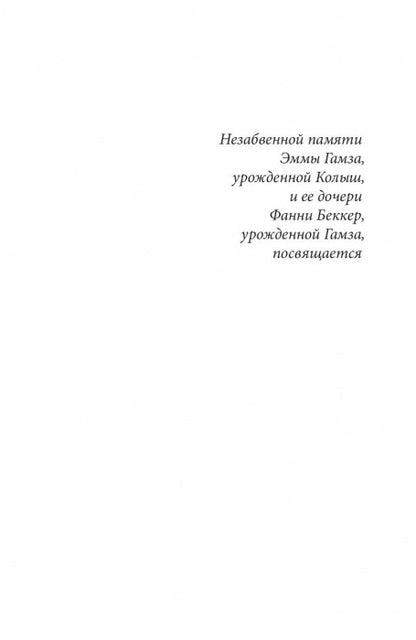 Незабвенной памяти
Эммы Гамза,
урожденной Колыш,
и ее дочери
Фанни Беккер,
урожденной Гамза,
посвящается